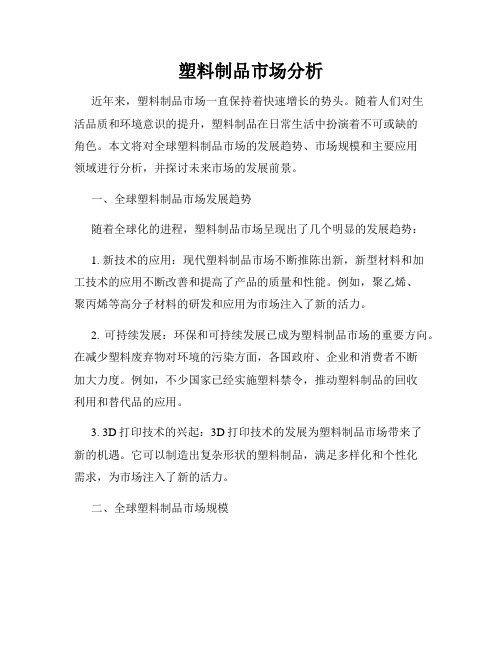 塑料制品市场分析

近年来，塑料制品市场一直保持着快速增长的势头。随着人们对生活品质和环境意识的提升，塑料制品在日常生活中扮演着不可或缺的角色。本文将对全球塑料制品市场的发展趋势、市场规模和主要应用领域进行分析，并探讨未来市场的发展前景。

一、全球塑料制品市场发展趋势

随着全球化的进程，塑料制品市场呈现出了几个明显的发展趋势：

1. 新技术的应用：现代塑料制品市场不断推陈出新，新型材料和加工技术的应用不断改善和提高了产品的质量和性能。例如，聚乙烯、聚丙烯等高分子材料的研发和应用为市场注入了新的活力。

2. 可持续发展：环保和可持续发展已成为塑料制品市场的重要方向。在减少塑料废弃物对环境的污染方面，各国政府、企业和消费者不断加大力度。例如，不少国家已经实施塑料禁令，推动塑料制品的回收利用和替代品的应用。

3. 3D 打印技术的兴起：3D 打印技术的发展为塑料制品市场带来了新的机遇。它可以制造出复杂形状的塑料制品，满足多样化和个性化需求，为市场注入了新的活力。

二、全球塑料制品市场规模